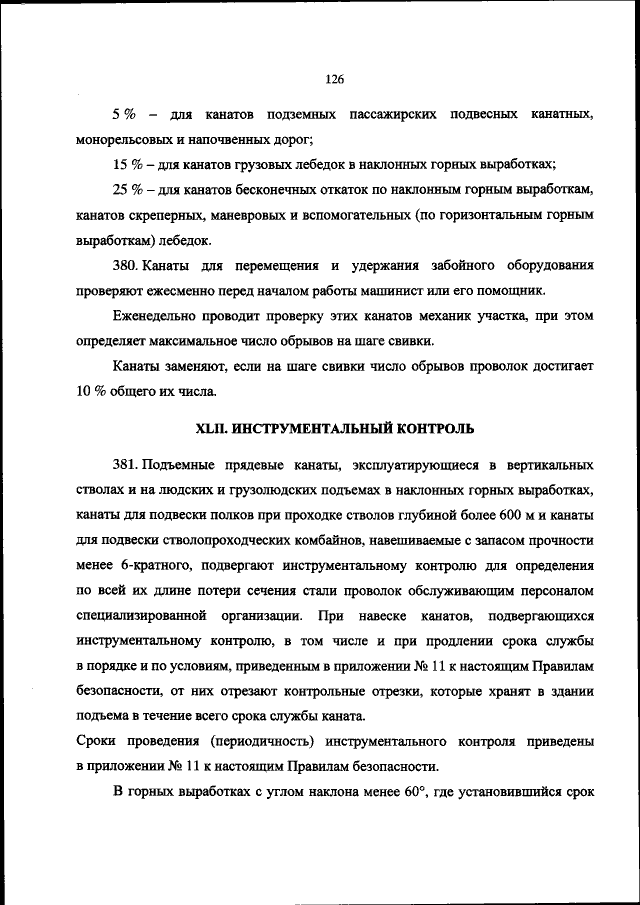 126

5 % – для канатов подземных пассажирских подвесных канатных, монорельсовых и напочвенных дорог;

15 % – для канатов грузовых лебедок в наклонных горных выработках;

25 % – для канатов бесконечных откаток по наклонным горным выработкам, канатов скреперных, маневровых и вспомогательных (по горизонтальным горным выработкам) лебедок.

380. Канаты для перемещения и удержания забойного оборудования проверяют ежесменно перед началом работы машинист или его помощник.

Еженедельно проводит проверку этих канатов механик участка, при этом определяет максимальное число обрывов на шаге свивки.

Канаты заменяют, если на шаге свивки число обрывов проволок достигает 10 % общего их числа.

XLII. ИНСТРУМЕНТАЛЬНЫЙ КОНТРОЛЬ

381. Подъемные прядевые канаты, эксплуатирующиеся в вертикальных стволах и на людских и грузолюдских подъемах в наклонных горных выработках, канаты для подвески полков при проходке стволов глубиной более 600 м и канаты для подвески стволопроходческих комбайнов, навешиваемые с запасом прочности менее 6-кратного, подвергают инструментальному контролю для определения по всей их длине потери сечения стали проволок обслуживающим персоналом специализированной организации. При навеске канатов, подвергающихся инструментальному контролю, в том числе и при продлении срока службы в порядке и по условиям, приведенным в приложении № 11 к настоящим Правилам безопасности, от них отрезают контрольные отрезки, которые хранят в здании подъема в течение всего срока службы каната.

Сроки проведения (периодичность) инструментального контроля приведены в приложении № 11 к настоящим Правилам безопасности.

В горных выработках с углом наклона менее 60°, где установившийся срок